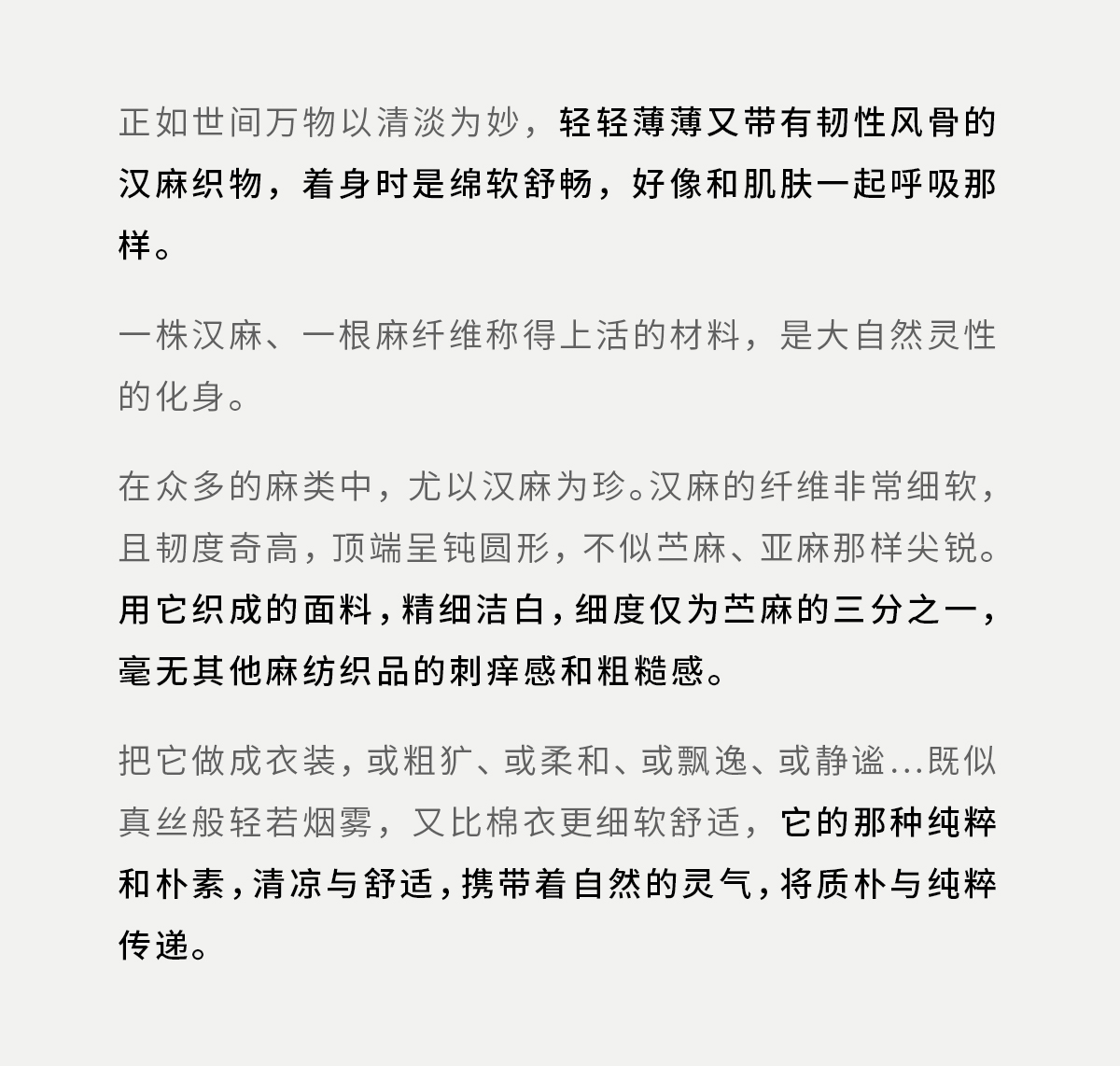 正如世间万物以清淡为妙，轻轻薄薄又带有韧性风骨的汉麻织物，着身时是绵软舒畅，好像和肌肤一起呼吸那样。

一株汉麻、一根麻纤维称得上活的材料，是大自然灵性的化身。

在众多的麻类中，尤以汉麻为珍。汉麻的纤维非常细软，且韧度奇高，顶端呈钝圆形，不似苎麻、亚麻那样尖锐。用它织成的面料，精细洁白，细度仅为苎麻的三分之一，毫无其他麻纺织品的刺痒感和粗糙感。

把它做成衣装，或粗犷、或柔和、或飘逸、或静谧...既似真丝般轻若烟雾，又比棉衣更细软舒适，它的那种纯粹和朴素，清凉与舒适，携带着自然的灵气，将质朴与纯粹传递。